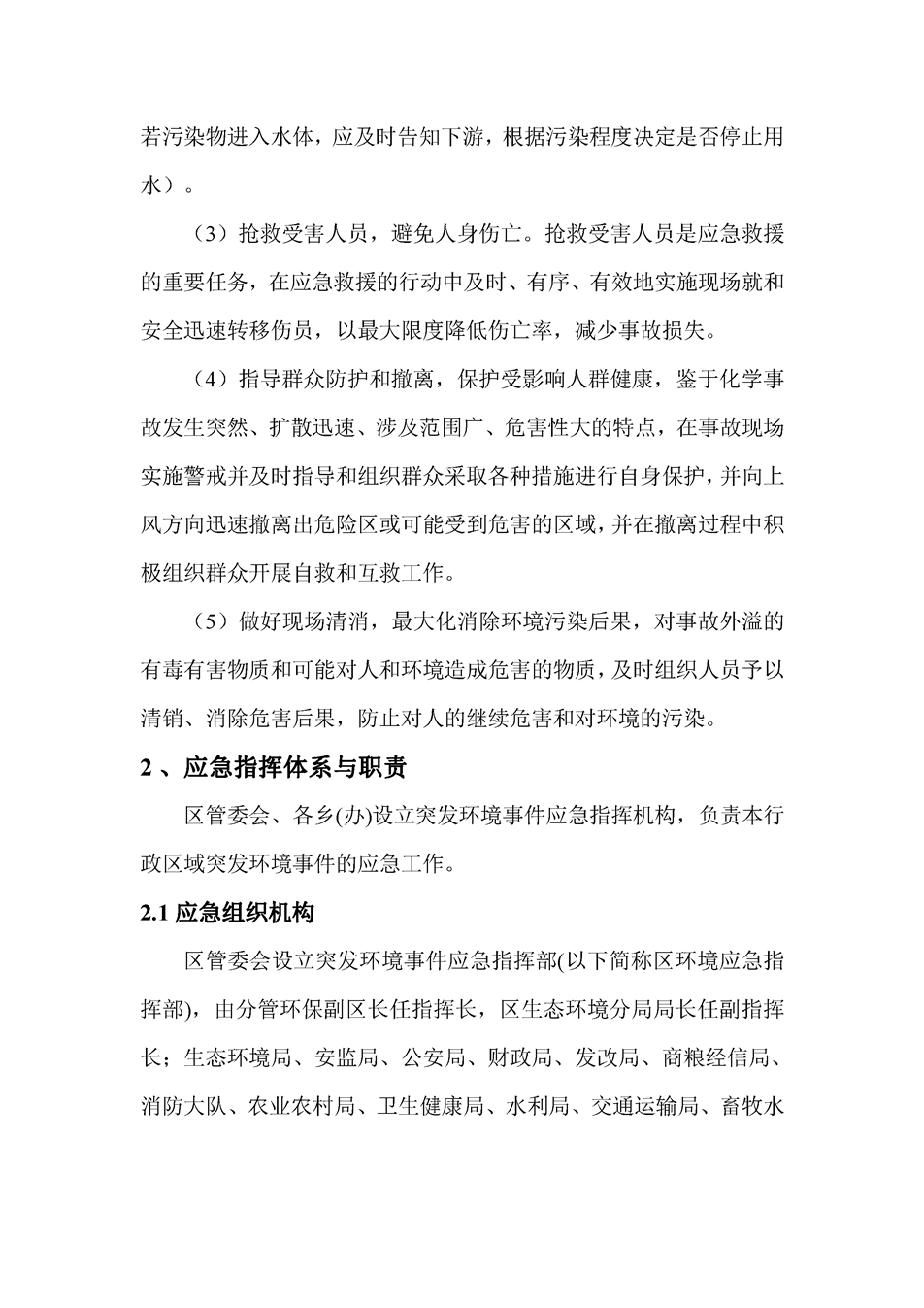 若污染物进入水体，应及时告知下游，根据污染程度决定是否停止用水）。

（3）抢救受害人员，避免人身伤亡。抢救受害人员是应急救援的重要任务，在应急救援的行动中及时、有序、有效地实施现场就和安全迅速转移伤员，以最大限度降低伤亡率，减少事故损失。

（4）指导群众防护和撤离，保护受影响人群健康，鉴于化学事故发生突然、扩散迅速、涉及范围广、危害性大的特点，在事故现场实施警戒并及时指导和组织群众采取各种措施进行自身保护，并向上风方向迅速撤离出危险区或可能受到危害的区域，并在撤离过程中积极组织群众开展自救和互救工作。

（5）做好现场清消，最大化消除环境污染后果，对事故外溢的有毒有害物质和可能对人和环境造成危害的物质，及时组织人员予以清销、消除危害后果，防止对人的继续危害和对环境的污染。

2 、应急指挥体系与职责

区管委会、各乡(办)设立突发环境事件应急指挥机构，负责本行政区域突发环境事件的应急工作。

2.1 应急组织机构

区管委会设立突发环境事件应急指挥部(以下简称区环境应急指挥部)，由分管环保副区长任指挥长，区生态环境分局局长任副指挥长；生态环境局、安监局、公安局、财政局、发改局、商粮经信局、消防大队、农业农村局、卫生健康局、水利局、交通运输局、畜牧水